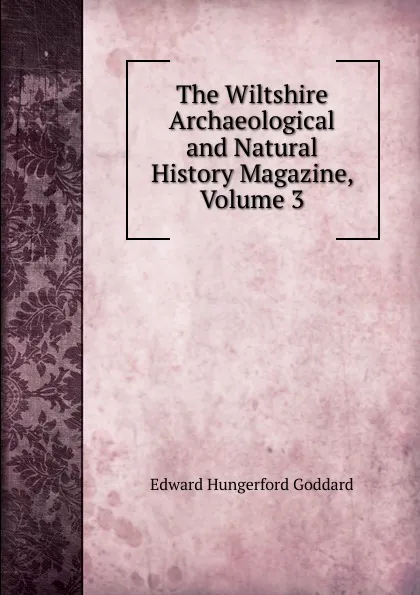 The Wiltshire Archaeological and Natural History Magazine, Volume 3

Edward Hungerford Goddard